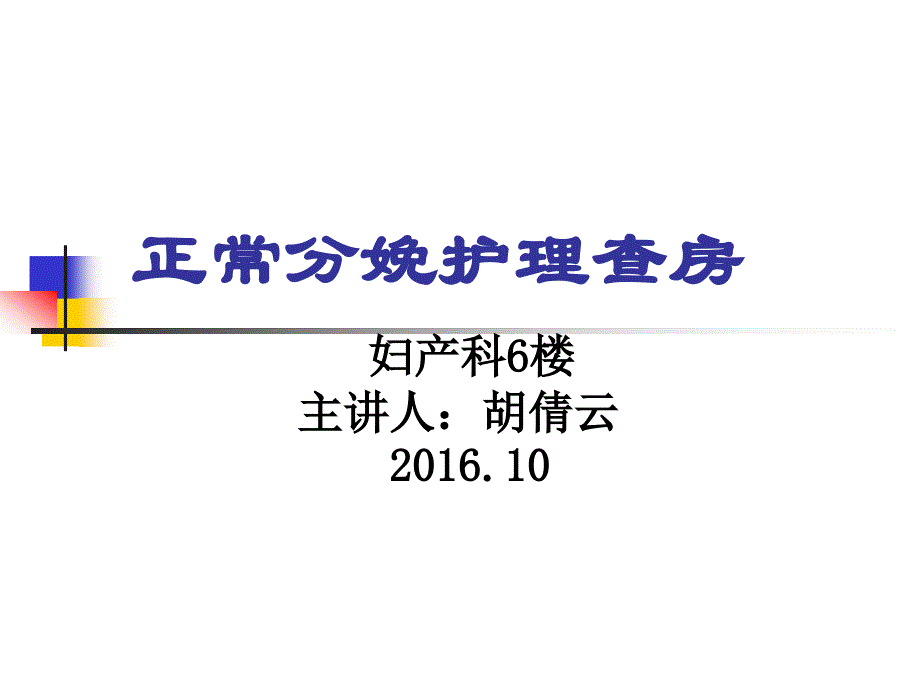 正常分娩护理查房

妇产科6楼
主讲人：胡倩云
2016.10